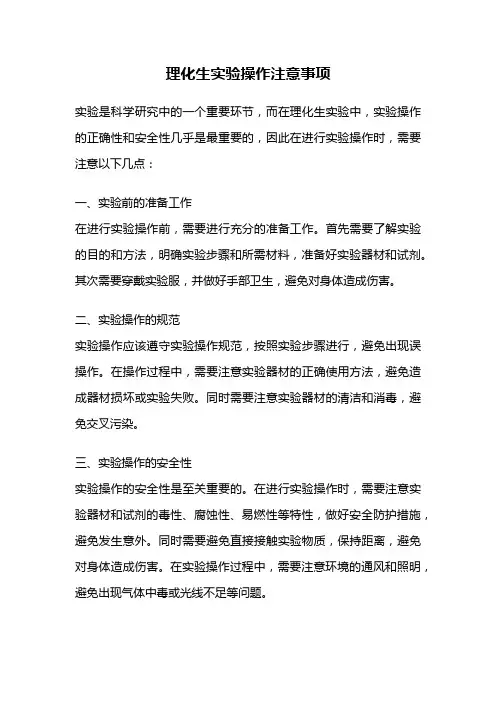 理化生实验操作注意事项

实验是科学研究中的一个重要环节，而在理化生实验中，实验操作的正确性和安全性几乎是最重要的，因此在进行实验操作时，需要注意以下几点：

一、实验前的准备工作
在进行实验操作前，需要进行充分的准备工作。首先需要了解实验的目的和方法，明确实验步骤和所需材料，准备好实验器材和试剂。其次需要穿戴实验服，并做好手部卫生，避免对身体造成伤害。

二、实验操作的规范
实验操作应该遵守实验操作规范，按照实验步骤进行，避免出现误操作。在操作过程中，需要注意实验器材的正确使用方法，避免造成器材损坏或实验失败。同时需要注意实验器材的清洁和消毒，避免交叉污染。

三、实验操作的安全性
实验操作的安全性是至关重要的。在进行实验操作时，需要注意实验器材和试剂的毒性、腐蚀性、易燃性等特性，做好安全防护措施，避免发生意外。同时需要避免直接接触实验物质，保持距离，避免对身体造成伤害。在实验操作过程中，需要注意环境的通风和照明，避免出现气体中毒或光线不足等问题。